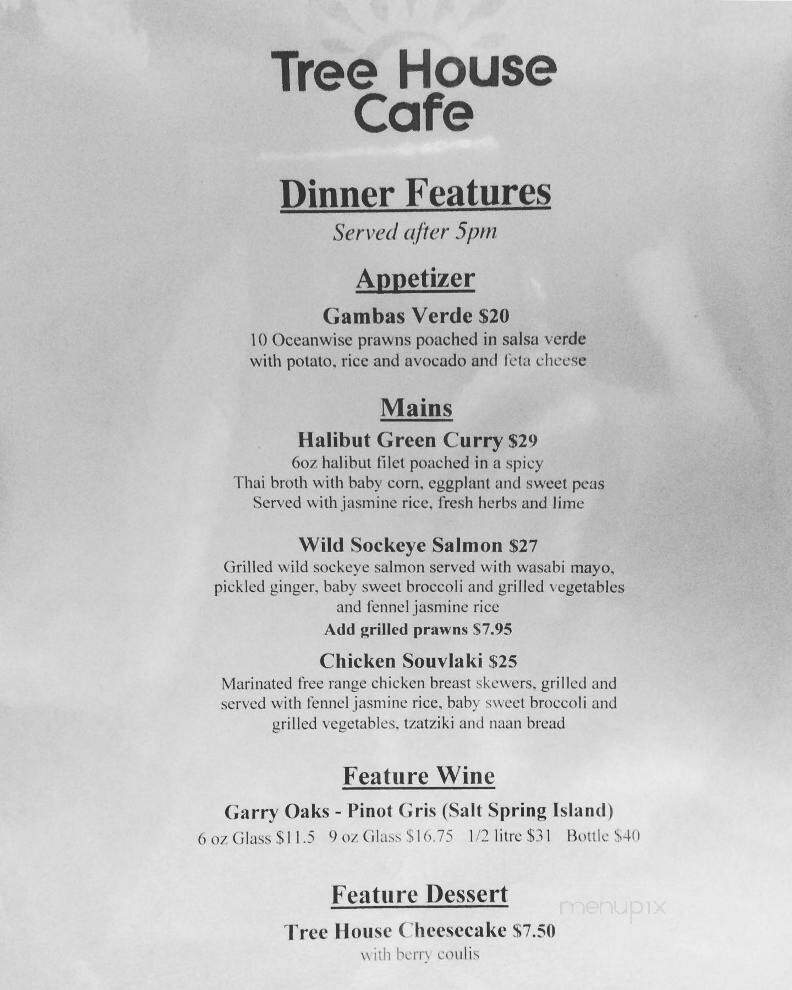 Tree House Cafe

Dinner Features
Served after 5pm

Appetizer

Gambas Verde $20
10 Oceanwise prawns poached in salsa verde with potato, rice and avocado and feta cheese

Mains

Halibut Green Curry $29
6oz halibut filet poached in a spicy Thai broth with baby corn, eggplant and sweet peas Served with jasmine rice, fresh herbs and lime

Wild Sockeye Salmon $27
Grilled wild sockeye salmon served with wasabi mayo, pickled ginger, baby sweet broccoli and grilled vegetables and fennel jasmine rice
Add grilled prawns $7.95

Chicken Souvlaki $25
Marinated free range chicken breast skewers, grilled and served with fennel jasmine rice, baby sweet broccoli and grilled vegetables, tzatziki and naan bread

Feature Wine

Garry Oaks - Pinot Gris (Salt Spring Island)
6 oz Glass $11.5 9 oz Glass $16.75 1/2 litre $31 Bottle $40

Feature Dessert

Tree House Cheesecake $7.50
with berry coulis

menupix